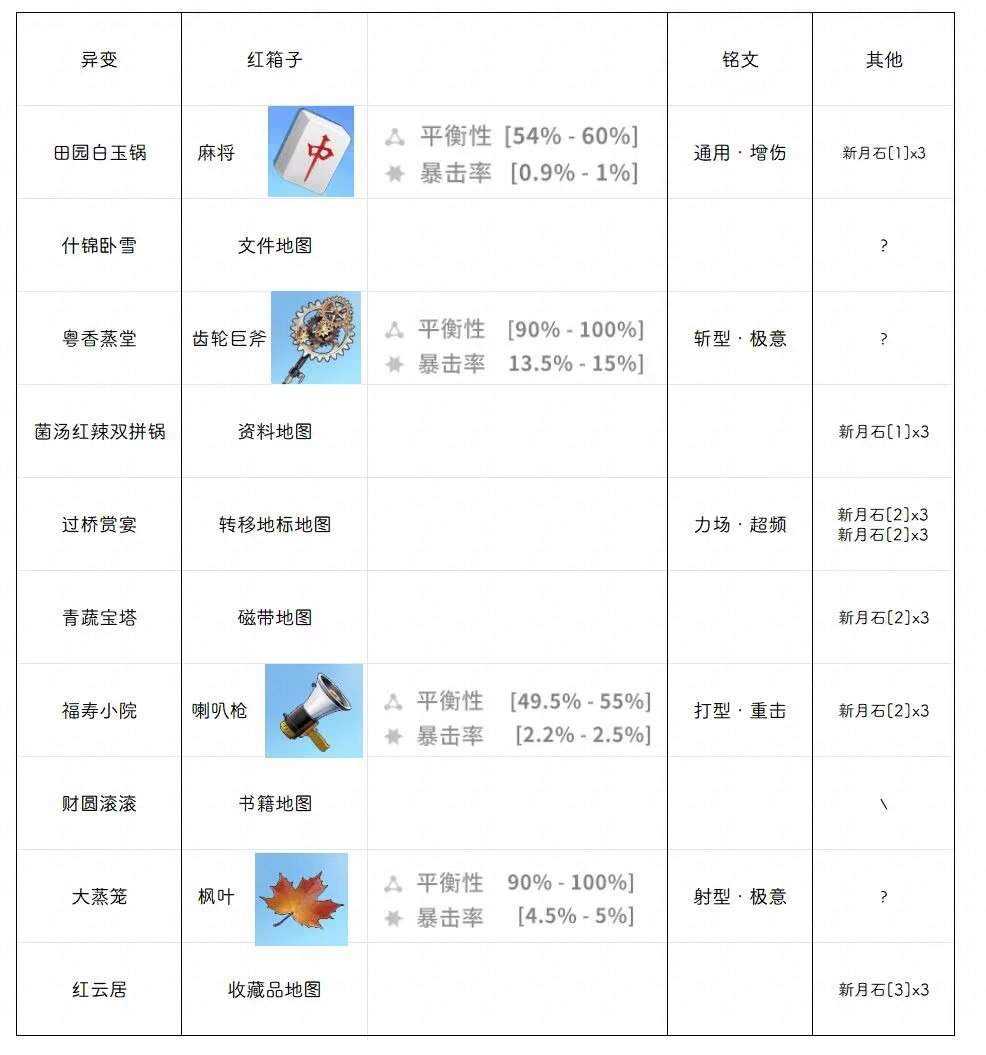 | 异变 | 红箱子 | | 铭文 | 其他 |
|---|---|---|---|---|
| 田园白玉锅 | 麻将 中 | 平衡性 [54% - 60%] 暴击率 [0.9% - 1%] | 通用 · 增伤 | 新月石[1]x3 |
| 什锦卧雪 | 文件地图 | | | ? |
| 粤香蒸堂 | 齿轮巨斧 | 平衡性 [90% - 100%] 暴击率 13.5% - 15%] | 斩型 · 极意 | ? |
| 菌汤红辣双拼锅 | 资料地图 | | | 新月石[1]x3 |
| 过桥赏宴 | 转移地标地图 | | 力场 · 超频 | 新月石[2]x3 新月石[2]x3 |
| 青蔬宝塔 | 磁带地图 | | | 新月石[2]x3 |
| 福寿小院 | 喇叭枪 | 平衡性 [49.5% - 55%] 暴击率 [2.2% - 2.5%] | 打型 · 重击 | 新月石[2]x3 |
| 财圆滚滚 | 书籍地图 | | | \ |
| 大蒸笼 | 枫叶 | 平衡性 90% - 100%] 暴击率 [4.5% - 5%] | 射型 · 极意 | ? |
| 红云居 | 收藏品地图 | | | 新月石[3]x3 |